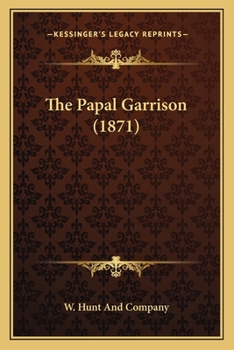 —KESSINGER'S LEGACY REPRINTS—

The Papal Garrison (1871)

W. Hunt And Company